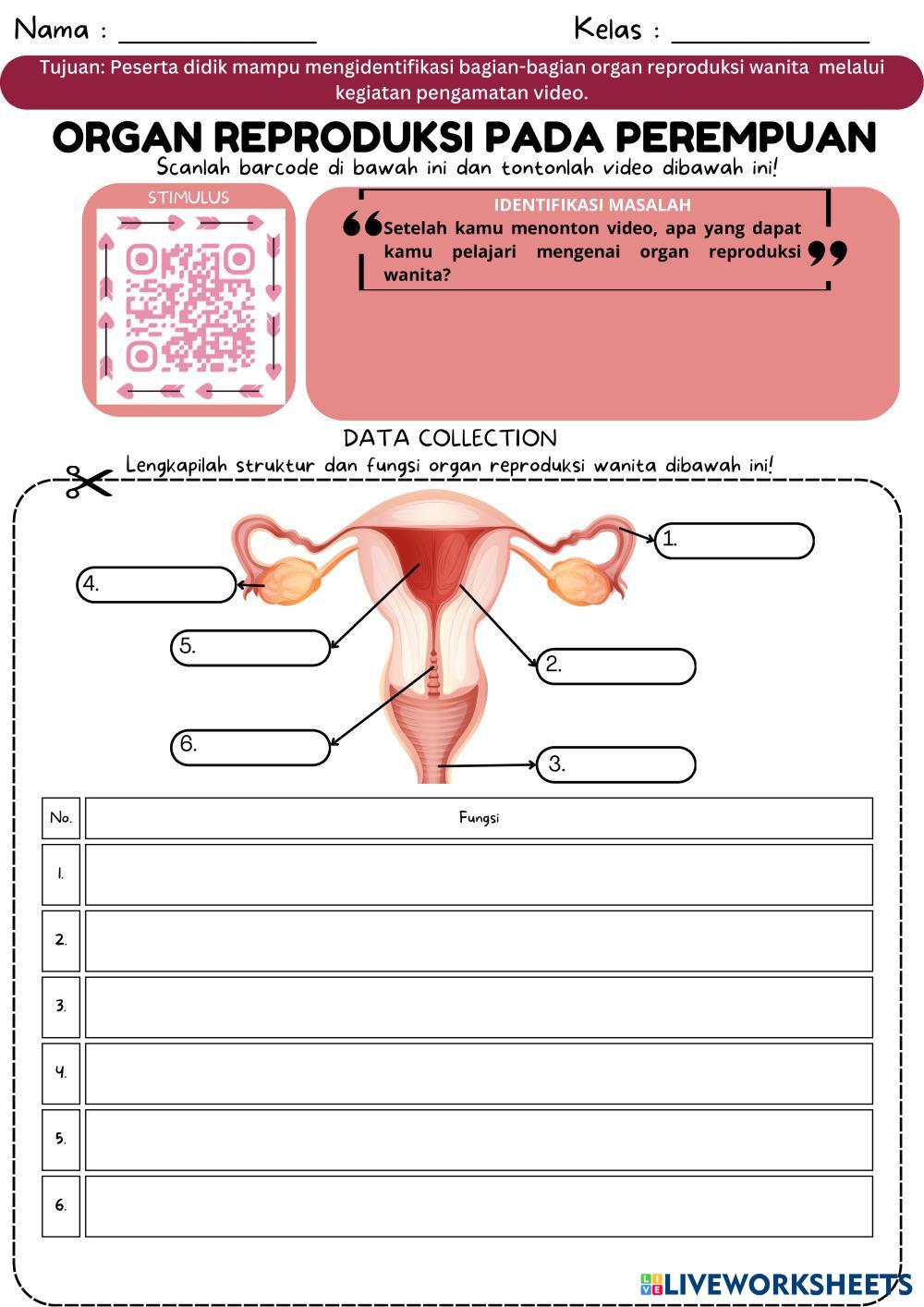 Nama : ____ Kelas : ____

Tujuan: Peserta didik mampu mengidentifikasi bagian-bagian organ reproduksi wanita melalui kegiatan pengamatan video.

ORGAN REPRODUKSI PADA PEREMPUAN

Scanlah barcode di bawah ini dan tontonlah video dibawah ini!

STIMULUS

IDENTIFIKASI MASALAH

Setelah kamu menonton video, apa yang dapat kamu pelajari mengenai organ reproduksi wanita?

DATA COLLECTION

Lengkapilah struktur dan fungsi organ reproduksi wanita dibawah ini!

1.

4.

5.

2.

6.

3.

| No. | Fungsi |
|---|---|
| 1. | |
| 2. | |
| 3. | |
| 4. | |
| 5. | |
| 6. | |

LIVEWORKSHEETS